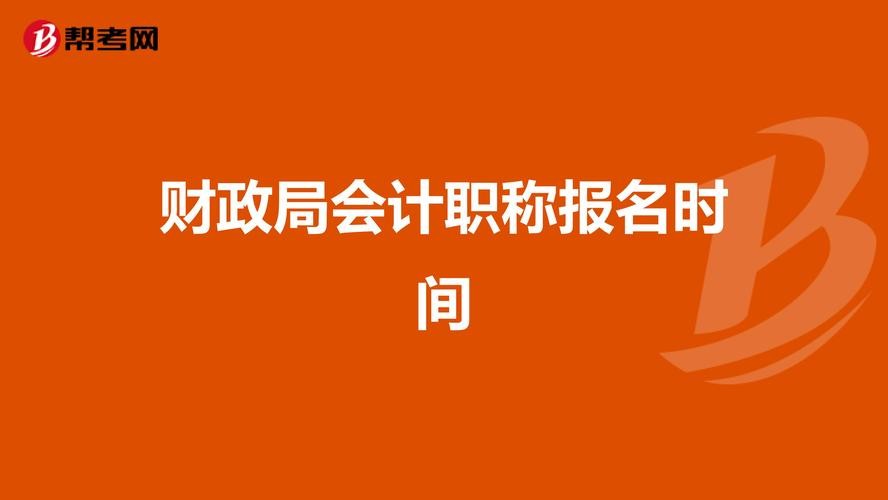 帮考网

财政局会计职称报名时间